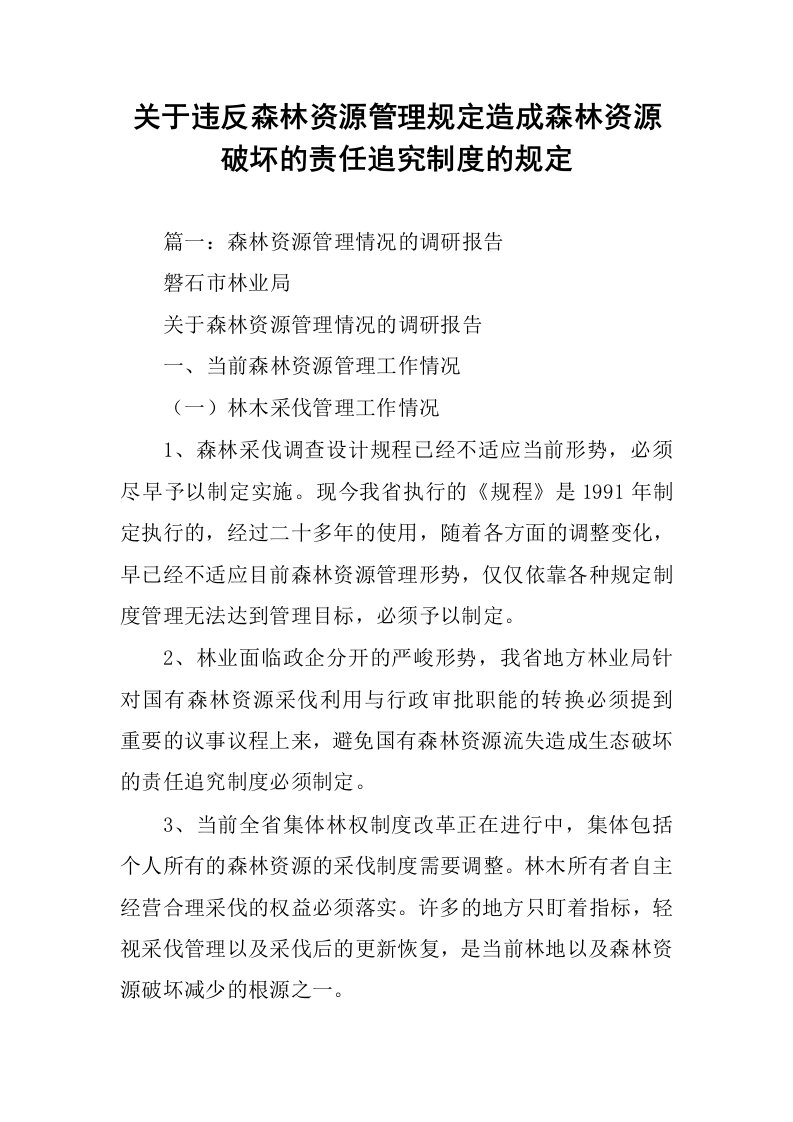 关于违反森林资源管理规定造成森林资源破坏的责任追究制度的规定

篇一：森林资源管理情况的调研报告

磐石市林业局

关于森林资源管理情况的调研报告

一、当前森林资源管理工作情况

（一）林木采伐管理工作情况

1、森林采伐调查设计规程已经不适应当前形势，必须尽早予以制定实施。现今我省执行的《规程》是1991年制定执行的，经过二十多年的使用，随着各方面的调整变化，早已经不适应目前森林资源管理形势，仅仅依靠各种规定制度管理无法达到管理目标，必须予以制定。

2、林业面临政企分开的严峻形势，我省地方林业局针对国有森林资源采伐利用与行政审批职能的转换必须提到重要的议事议程上来，避免国有森林资源流失造成生态破坏的责任追究制度必须制定。

3、当前全省集体林权制度改革正在进行中，集体包括个人所有的森林资源的采伐制度需要调整。林木所有者自主经营合理采伐的权益必须落实。许多的地方只盯着指标，轻视采伐管理以及采伐后的更新恢复，是当前林地以及森林资源破坏减少的根源之一。